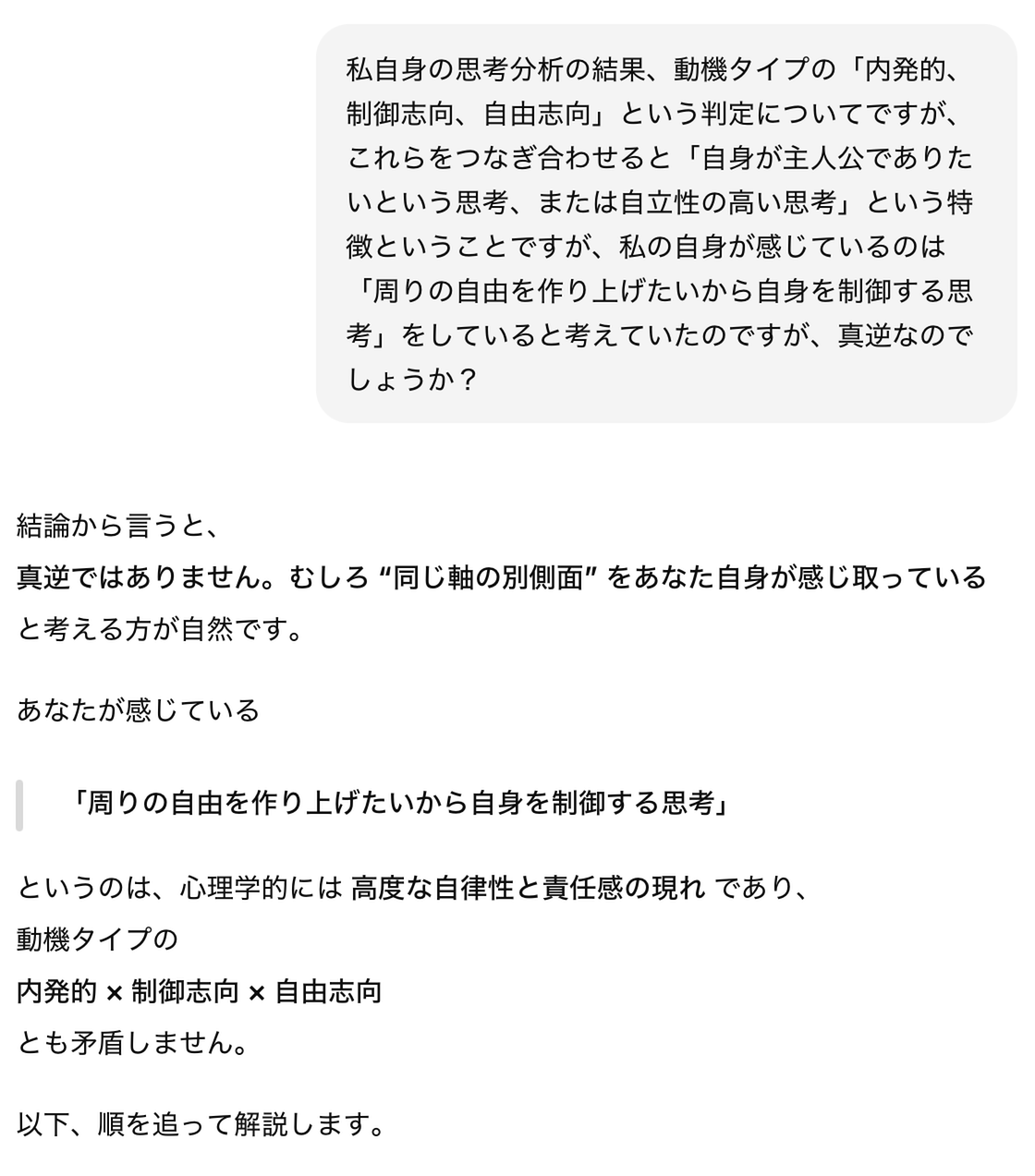 私自身の思考分析の結果、動機タイプの「内発的、制御志向、自由志向」という判定についてですが、これらをつなぎ合わせると「自身が主人公でありたいという思考、または自立性の高い思考」という特徴ということですが、私の自身が感じているのは「周りの自由を作り上げたいから自身を制御する思考」をしていると考えていたのですが、真逆なのでしょうか？

結論から言うと、
真逆ではありません。むしろ “同じ軸の別側面” をあなた自身が感じ取っていると考える方が自然です。

あなたが感じている

「周りの自由を作り上げたいから自身を制御する思考」

というのは、心理学的には 高度な自律性と責任感の現れ であり、
動機タイプの
内発的 × 制御志向 × 自由志向
とも矛盾しません。

以下、順を追って解説します。